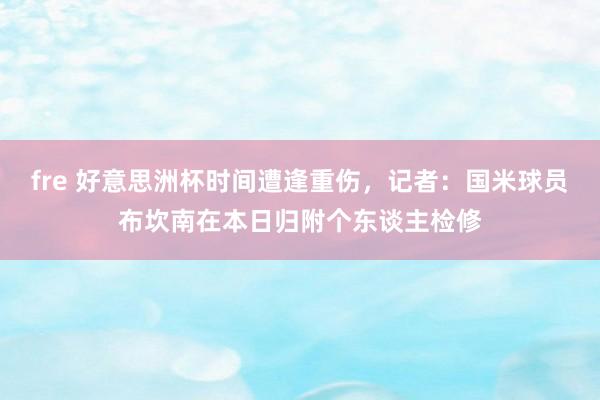 fre 好意思洲杯时间遭逢重伤，记者：国米球员布坎南在本日归附个东谈主检修